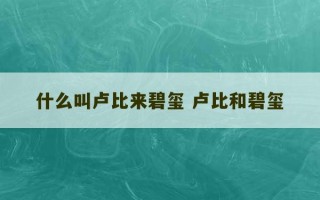 什么叫卢比来碧玺 卢比和碧玺